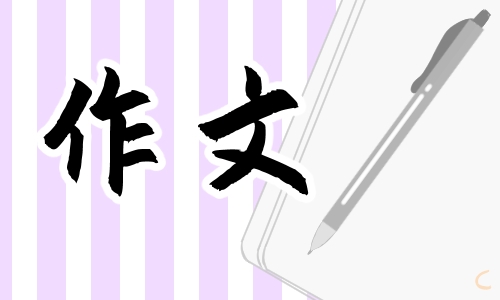 作文